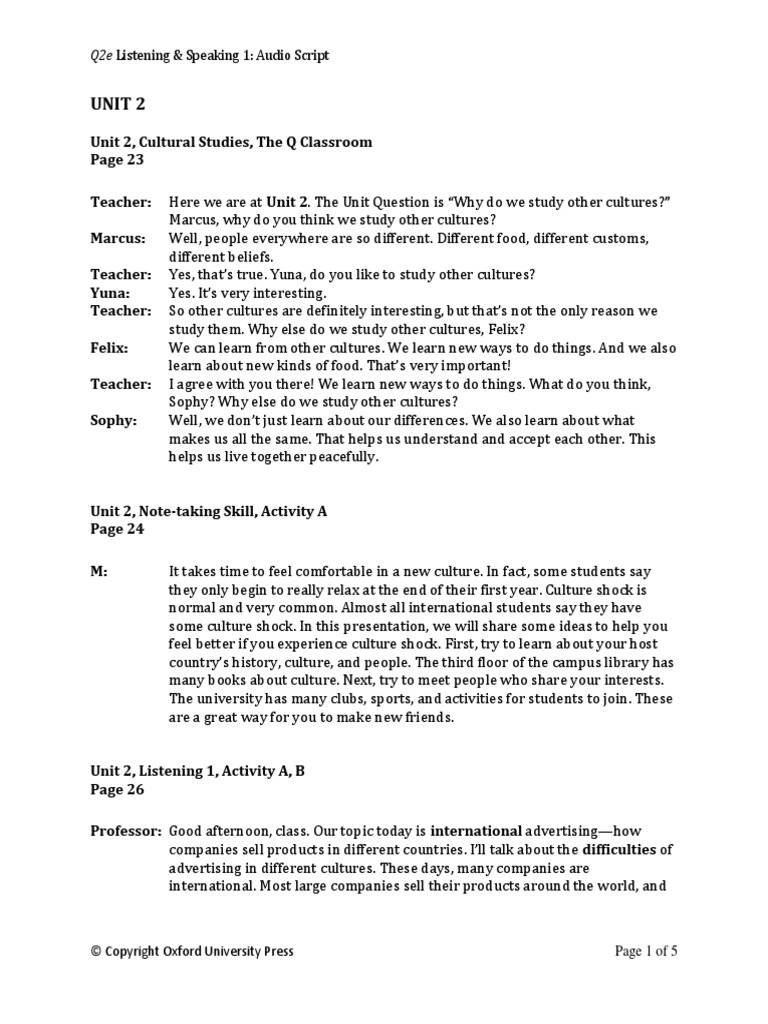 Q2e Listening & Speaking 1: Audio Script

UNIT 2

Unit 2, Cultural Studies, The Q Classroom
Page 23

Teacher: Here we are at Unit 2. The Unit Question is "Why do we study other cultures?" Marcus, why do you think we study other cultures?
Marcus: Well, people everywhere are so different. Different food, different customs, different beliefs.
Teacher: Yes, that's true. Yuna, do you like to study other cultures?
Yuna: Yes. It's very interesting.
Teacher: So other cultures are definitely interesting, but that's not the only reason we study them. Why else do we study other cultures, Felix?
Felix: We can learn from other cultures. We learn new ways to do things. And we also learn about new kinds of food. That's very important!
Teacher: I agree with you there! We learn new ways to do things. What do you think, Sophy? Why else do we study other cultures?
Sophy: Well, we don't just learn about our differences. We also learn about what makes us all the same. That helps us understand and accept each other. This helps us live together peacefully.

Unit 2, Note-taking Skill, Activity A
Page 24

M: It takes time to feel comfortable in a new culture. In fact, some students say they only begin to really relax at the end of their first year. Culture shock is normal and very common. Almost all international students say they have some culture shock. In this presentation, we will share some ideas to help you feel better if you experience culture shock. First, try to learn about your host country's history, culture, and people. The third floor of the campus library has many books about culture. Next, try to meet people who share your interests. The university has many clubs, sports, and activities for students to join. These are a great way for you to make new friends.

Unit 2, Listening 1, Activity A, B
Page 26

Professor: Good afternoon, class. Our topic today is international advertising—how companies sell products in different countries. I'll talk about the difficulties of advertising in different cultures. These days, many companies are international. Most large companies sell their products around the world, and

© Copyright Oxford University Press

Page 1 of 5